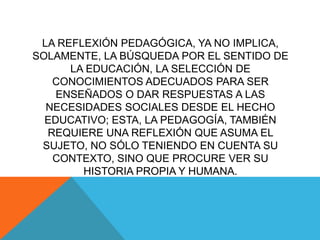 LA REFLEXIÓN PEDAGÓGICA, YA NO IMPLICA, SOLAMENTE, LA BÚSQUEDA POR EL SENTIDO DE LA EDUCACIÓN, LA SELECCIÓN DE CONOCIMIENTOS ADECUADOS PARA SER ENSEÑADOS O DAR RESPUESTAS A LAS NECESIDADES SOCIALES DESDE EL HECHO EDUCATIVO; ESTA, LA PEDAGOGÍA, TAMBIÉN REQUIERE UNA REFLEXIÓN QUE ASUMA EL SUJETO, NO SÓLO TENIENDO EN CUENTA SU CONTEXTO, SINO QUE PROCURE VER SU HISTORIA PROPIA Y HUMANA.